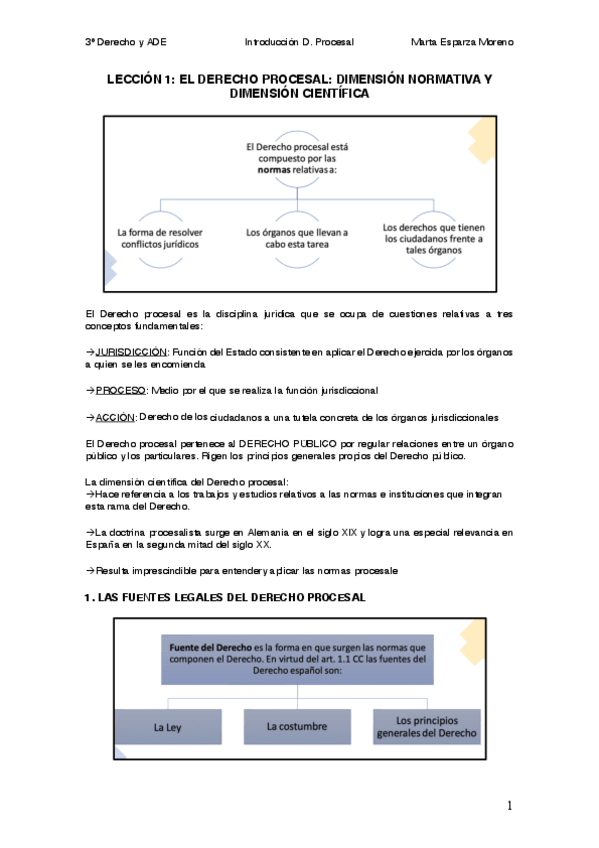 3º Derecho y ADE Introducción D. Procesal Marta Esparza Moreno

LECCIÓN 1: EL DERECHO PROCESAL: DIMENSIÓN NORMATIVA Y DIMENSIÓN CIENTÍFICA

El Derecho procesal está compuesto por las normas relativas a:

La forma de resolver conflictos jurídicos

Los órganos que llevan a cabo esta tarea

Los derechos que tienen los ciudadanos frente a tales órganos

El Derecho procesal es la disciplina jurídica que se ocupa de cuestiones relativas a tres conceptos fundamentales:

→JURISDICCIÓN: Función del Estado consistente en aplicar el Derecho ejercida por los órganos a quien se les encomienda

→PROCESO: Medio por el que se realiza la función jurisdiccional

→ACCIÓN: Derecho de los ciudadanos a una tutela concreta de los órganos jurisdiccionales

El Derecho procesal pertenece al DERECHO PÚBLICO por regular relaciones entre un órgano público y los particulares. Rigen los principios generales propios del Derecho público.

La dimensión científica del Derecho procesal:
→Hace referencia a los trabajos y estudios relativos a las normas e instituciones que integran esta rama del Derecho.

→La doctrina procesalista surge en Alemania en el siglo XIX y logra una especial relevancia en España en la segunda mitad del siglo XX.

→Resulta imprescindible para entender y aplicar las normas procesale

1. LAS FUENTES LEGALES DEL DERECHO PROCESAL

Fuente del Derecho es la forma en que surgen las normas que componen el Derecho. En virtud del art. 1.1 CC las fuentes del Derecho español son:

La Ley

La costumbre

Los principios generales del Derecho

1